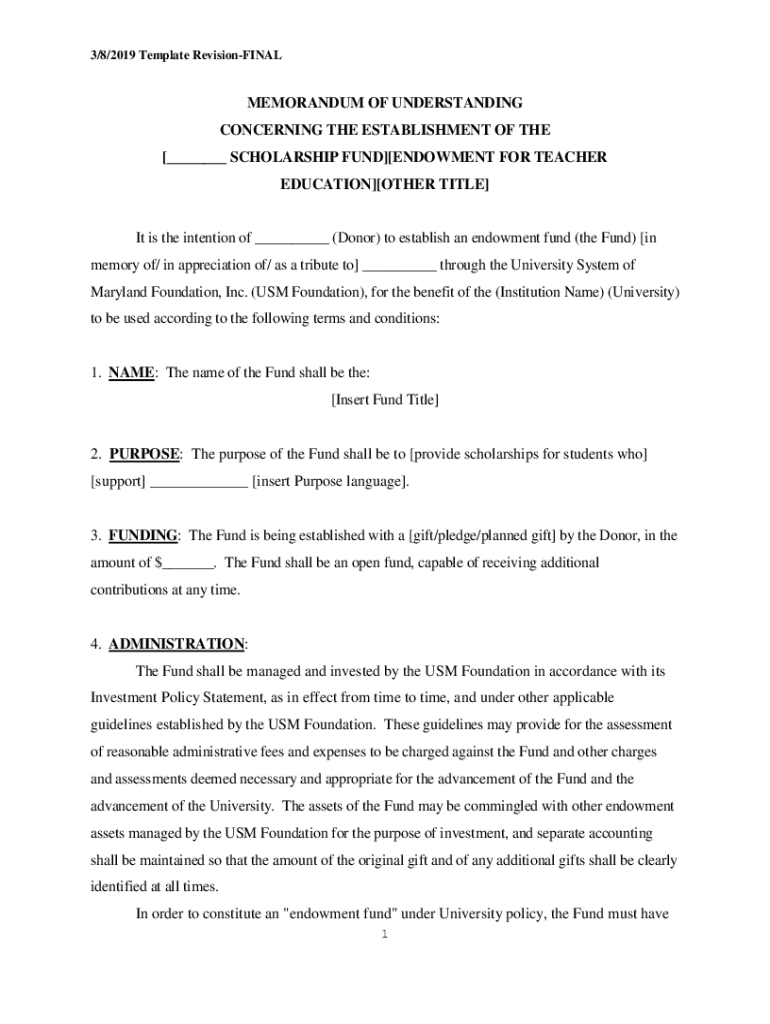 3/8/2019 Template Revision-FINAL

MEMORANDUM OF UNDERSTANDING
CONCERNING THE ESTABLISHMENT OF THE
[________ SCHOLARSHIP FUND][ENDOWMENT FOR TEACHER EDUCATION][OTHER TITLE]

It is the intention of __________ (Donor) to establish an endowment fund (the Fund) [in memory of/ in appreciation of/ as a tribute to] __________ through the University System of Maryland Foundation, Inc. (USM Foundation), for the benefit of the (Institution Name) (University) to be used according to the following terms and conditions:

1. NAME: The name of the Fund shall be the:
[Insert Fund Title]

2. PURPOSE: The purpose of the Fund shall be to [provide scholarships for students who] [support] _____________ [insert Purpose language].

3. FUNDING: The Fund is being established with a [gift/pledge/planned gift] by the Donor, in the amount of $_______. The Fund shall be an open fund, capable of receiving additional contributions at any time.

4. ADMINISTRATION:

The Fund shall be managed and invested by the USM Foundation in accordance with its Investment Policy Statement, as in effect from time to time, and under other applicable guidelines established by the USM Foundation. These guidelines may provide for the assessment of reasonable administrative fees and expenses to be charged against the Fund and other charges and assessments deemed necessary and appropriate for the advancement of the Fund and the advancement of the University. The assets of the Fund may be commingled with other endowment assets managed by the USM Foundation for the purpose of investment, and separate accounting shall be maintained so that the amount of the original gift and of any additional gifts shall be clearly identified at all times.

In order to constitute an "endowment fund" under University policy, the Fund must have

1